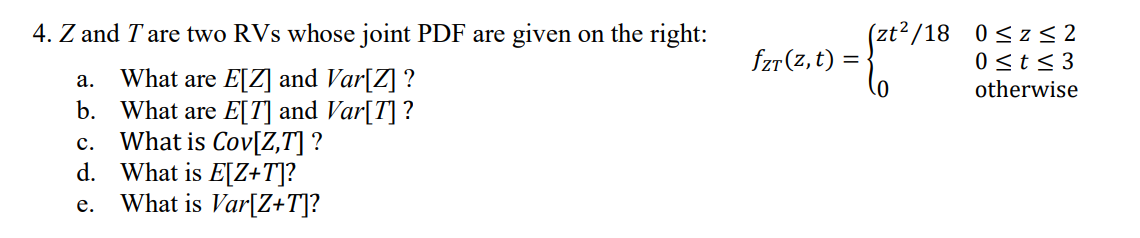 4. $Z$ and $T$ are two RVs whose joint PDF are given on the right:

$f_{ZT}(z,t) = \begin{cases} zt^2/18 & 0 \le z \le 2 \\ & 0 \le t \le 3 \\ 0 & \text{otherwise} \end{cases}$

a. What are $E[Z]$ and $Var[Z]$ ?
b. What are $E[T]$ and $Var[T]$ ?
c. What is $Cov[Z,T]$ ?
d. What is $E[Z+T]$?
e. What is $Var[Z+T]$?